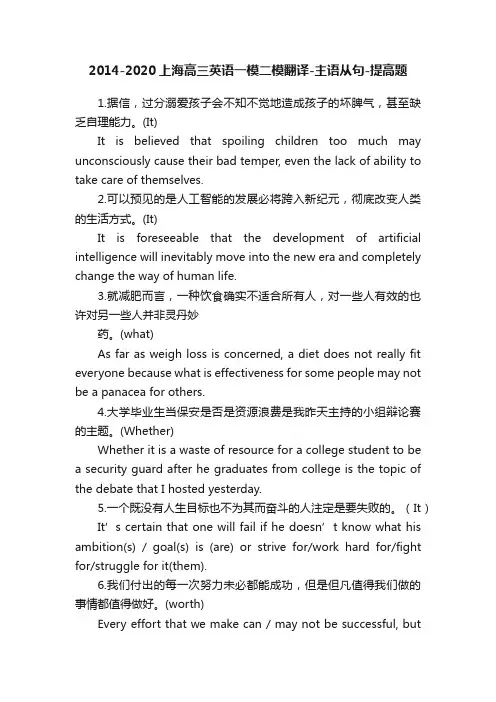 2014-2020上海高三英语一模二模翻译-主语从句-提高题

1.据信，过分溺爱孩子会不知不觉地造成孩子的坏脾气，甚至缺乏自理能力。(It)

It is believed that spoiling children too much may unconsciously cause their bad temper, even the lack of ability to take care of themselves.

2.可以预见的是人工智能的发展必将跨入新纪元，彻底改变人类的生活方式。(It)

It is foreseeable that the development of artificial intelligence will inevitably move into the new era and completely change the way of human life.

3.就减肥而言，一种饮食确实不适合所有人，对一些人有效的也许对另一些人并非灵丹妙

药。(what)

As far as weigh loss is concerned, a diet does not really fit everyone because what is effectiveness for some people may not be a panacea for others.

4.大学毕业生当保安是否是资源浪费是我昨天主持的小组辩论赛的主题。(Whether)

Whether it is a waste of resource for a college student to be a security guard after he graduates from college is the topic of the debate that I hosted yesterday.

5.一个既没有人生目标也不为其而奋斗的人注定是要失败的。（It）

It’s certain that one will fail if he doesn’t know what his ambition(s) / goal(s) is (are) or strive for/work hard for/fight for/struggle for it(them).

6.我们付出的每一次努力未必都能成功，但是但凡值得我们做的事情都值得做好。(worth)

Every effort that we make can / may not be successful, but